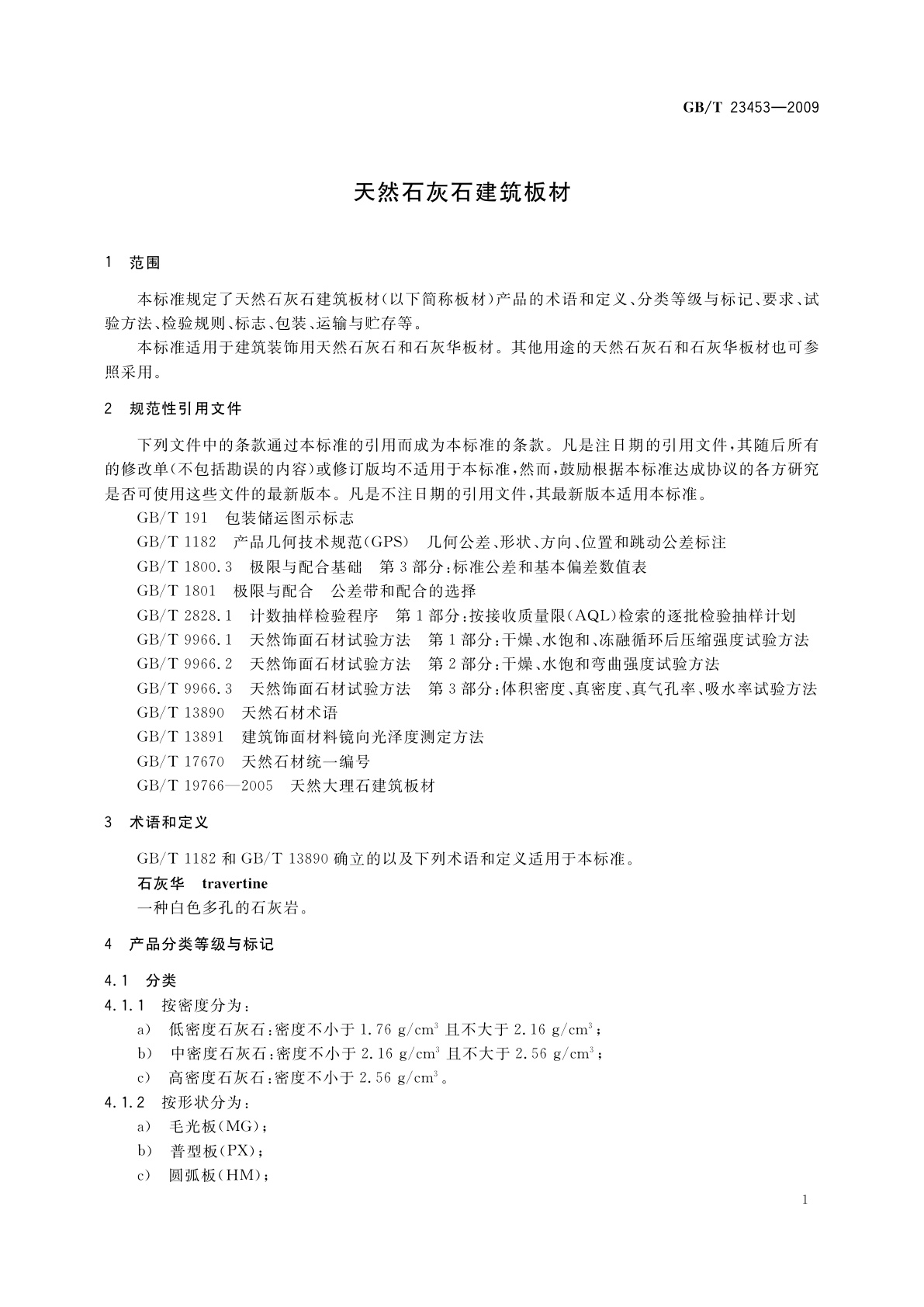 GB/T 23453—2009

天然石灰石建筑板材

1　范围

本标准规定了天然石灰石建筑板材(以下简称板材)产品的术语和定义、分类等级与标记、要求、试验方法、检验规则、标志、包装、运输与贮存等。

本标准适用于建筑装饰用天然石灰石和石灰华板材。其他用途的天然石灰石和石灰华板材也可参照采用。

2　规范性引用文件

下列文件中的条款通过本标准的引用而成为本标准的条款。凡是注日期的引用文件，其随后所有的修改单(不包括勘误的内容)或修订版均不适用于本标准，然而，鼓励根据本标准达成协议的各方研究是否可使用这些文件的最新版本。凡是不注日期的引用文件，其最新版本适用本标准。

GB/T 191　包装储运图示标志

GB/T 1182　产品几何技术规范(GPS)　几何公差、形状、方向、位置和跳动公差标注

GB/T 1800.3　极限与配合基础　第3部分：标准公差和基本偏差数值表

GB/T 1801　极限与配合　公差带和配合的选择

GB/T 2828.1　计数抽样检验程序　第1部分：按接收质量限(AQL)检索的逐批检验抽样计划

GB/T 9966.1　天然饰面石材试验方法　第1部分：干燥、水饱和、冻融循环后压缩强度试验方法

GB/T 9966.2　天然饰面石材试验方法　第2部分：干燥、水饱和弯曲强度试验方法

GB/T 9966.3　天然饰面石材试验方法　第3部分：体积密度、真密度、真气孔率、吸水率试验方法

GB/T 13890　天然石材术语

GB/T 13891　建筑饰面材料镜向光泽度测定方法

GB/T 17670　天然石材统一编号

GB/T 19766—2005　天然大理石建筑板材

3　术语和定义

GB/T 1182 和 GB/T 13890 确立的以及下列术语和定义适用于本标准。

石灰华　travertine

一种白色多孔的石灰岩。

4　产品分类等级与标记

4.1　分类

4.1.1　按密度分为：

a)　低密度石灰石：密度不小于 1.76 g/cm$^3$ 且不大于 2.16 g/cm$^3$；

b)　中密度石灰石：密度不小于 2.16 g/cm$^3$ 且不大于 2.56 g/cm$^3$；

c)　高密度石灰石：密度不小于 2.56 g/cm$^3$。

4.1.2　按形状分为：

a)　毛光板(MG)；

b)　普型板(PX)；

c)　圆弧板(HM)；

1